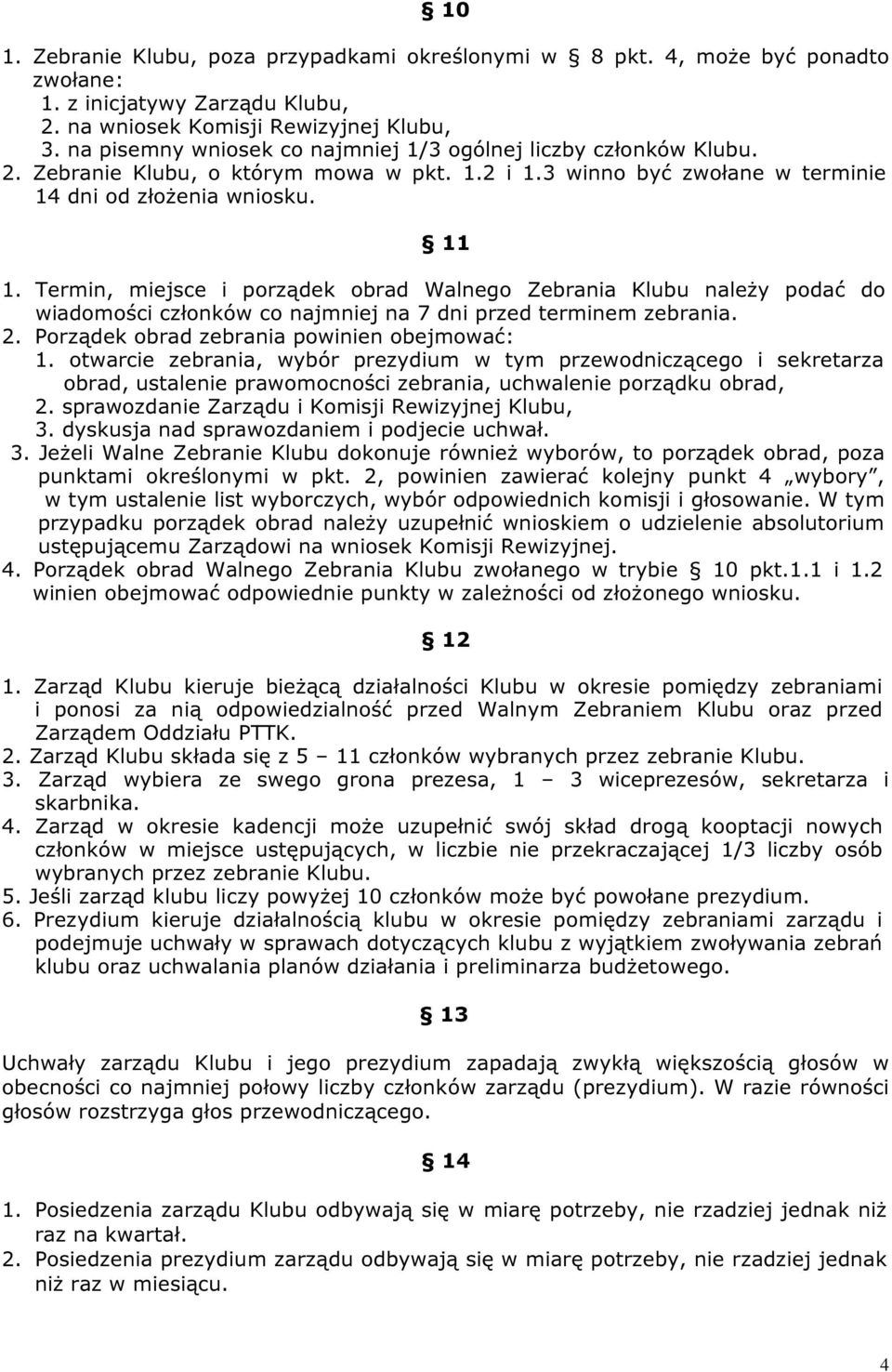 § 10

1. Zebranie Klubu, poza przypadkami określonymi w § 8 pkt. 4, może być ponadto zwołane:
1. z inicjatywy Zarządu Klubu,
2. na wniosek Komisji Rewizyjnej Klubu,
3. na pisemny wniosek co najmniej 1/3 ogólnej liczby członków Klubu.
2. Zebranie Klubu, o którym mowa w pkt. 1.2 i 1.3 winno być zwołane w terminie 14 dni od złożenia wniosku.

§ 11

1. Termin, miejsce i porządek obrad Walnego Zebrania Klubu należy podać do wiadomości członków co najmniej na 7 dni przed terminem zebrania.
2. Porządek obrad zebrania powinien obejmować:
1. otwarcie zebrania, wybór prezydium w tym przewodniczącego i sekretarza obrad, ustalenie prawomocności zebrania, uchwalenie porządku obrad,
2. sprawozdanie Zarządu i Komisji Rewizyjnej Klubu,
3. dyskusja nad sprawozdaniem i podjecie uchwał.
3. Jeżeli Walne Zebranie Klubu dokonuje również wyborów, to porządek obrad, poza punktami określonymi w pkt. 2, powinien zawierać kolejny punkt 4 „wybory”, w tym ustalenie list wyborczych, wybór odpowiednich komisji i głosowanie. W tym przypadku porządek obrad należy uzupełnić wnioskiem o udzielenie absolutorium ustępującemu Zarządowi na wniosek Komisji Rewizyjnej.
4. Porządek obrad Walnego Zebrania Klubu zwołanego w trybie § 10 pkt.1.1 i 1.2 winien obejmować odpowiednie punkty w zależności od złożonego wniosku.

§ 12

1. Zarząd Klubu kieruje bieżącą działalności Klubu w okresie pomiędzy zebraniami i ponosi za nią odpowiedzialność przed Walnym Zebraniem Klubu oraz przed Zarządem Oddziału PTTK.
2. Zarząd Klubu składa się z 5 – 11 członków wybranych przez zebranie Klubu.
3. Zarząd wybiera ze swego grona prezesa, 1 – 3 wiceprezesów, sekretarza i skarbnika.
4. Zarząd w okresie kadencji może uzupełnić swój skład drogą kooptacji nowych członków w miejsce ustępujących, w liczbie nie przekraczającej 1/3 liczby osób wybranych przez zebranie Klubu.
5. Jeśli zarząd klubu liczy powyżej 10 członków może być powołane prezydium.
6. Prezydium kieruje działalnością klubu w okresie pomiędzy zebraniami zarządu i podejmuje uchwały w sprawach dotyczących klubu z wyjątkiem zwoływania zebrań klubu oraz uchwalania planów działania i preliminarza budżetowego.

§ 13

Uchwały zarządu Klubu i jego prezydium zapadają zwykłą większością głosów w obecności co najmniej połowy liczby członków zarządu (prezydium). W razie równości głosów rozstrzyga głos przewodniczącego.

§ 14

1. Posiedzenia zarządu Klubu odbywają się w miarę potrzeby, nie rzadziej jednak niż raz na kwartał.
2. Posiedzenia prezydium zarządu odbywają się w miarę potrzeby, nie rzadziej jednak niż raz w miesiącu.

4